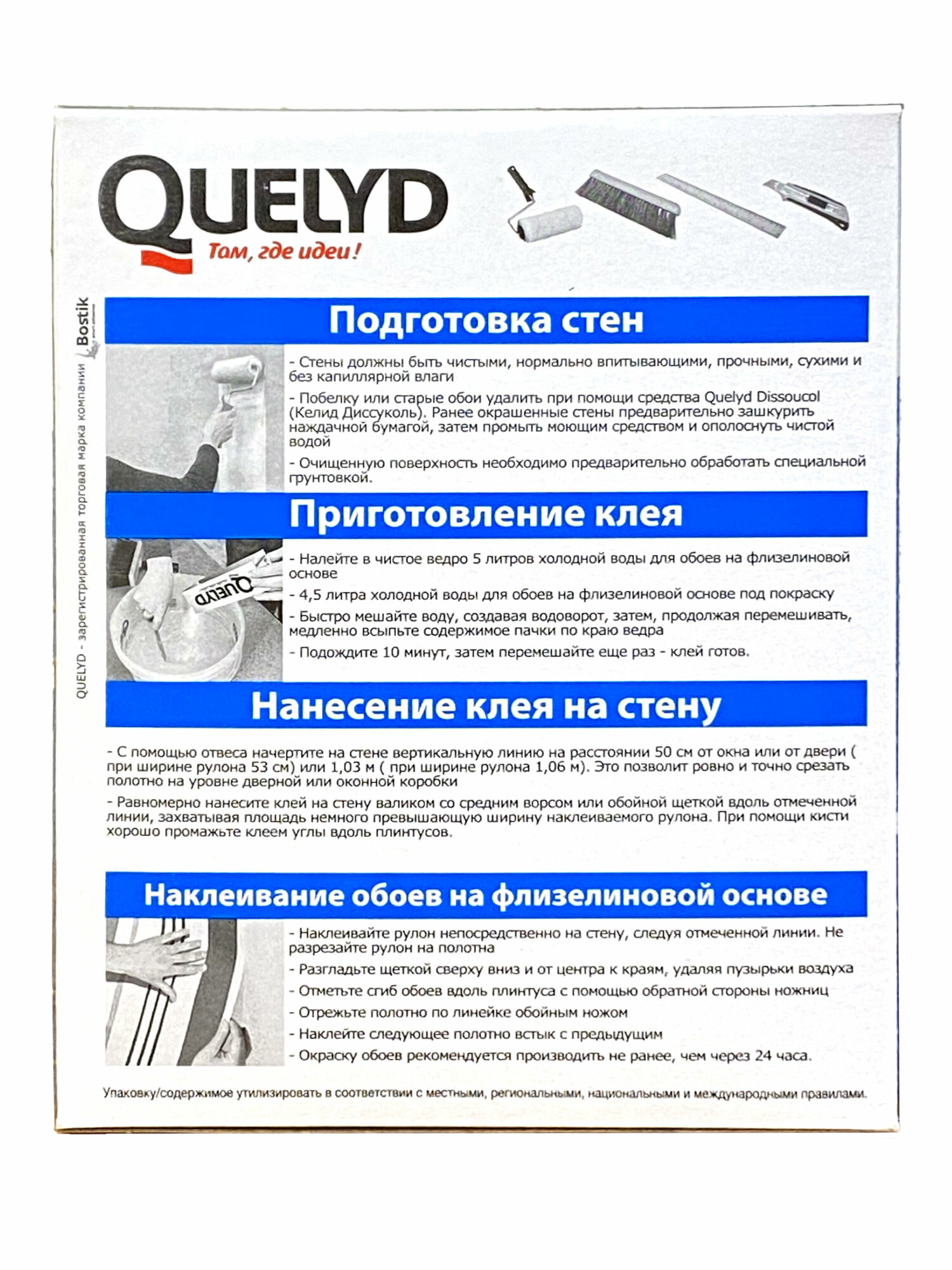 QUELYD
Там, где идеи!

QUELYD - зарегистрированная торговая марка компании Bostik

Подготовка стен

- Стены должны быть чистыми, нормально впитывающими, прочными, сухими и без капиллярной влаги

- Побелку или старые обои удалить при помощи средства Quelyd Dissoucol (Келид Диссуколь). Ранее окрашенные стены предварительно зашкурить наждачной бумагой, затем промыть моющим средством и ополоснуть чистой водой

- Очищенную поверхность необходимо предварительно обработать специальной грунтовкой.

Приготовление клея

QUELYD

- Налейте в чистое ведро 5 литров холодной воды для обоев на флизелиновой основе

- 4,5 литра холодной воды для обоев на флизелиновой основе под покраску

- Быстро мешайте воду, создавая водоворот, затем, продолжая перемешивать, медленно всыпьте содержимое пачки по краю ведра

- Подождите 10 минут, затем перемешайте еще раз - клей готов.

Нанесение клея на стену

- С помощью отвеса начертите на стене вертикальную линию на расстоянии 50 см от окна или от двери ( при ширине рулона 53 см) или 1,03 м ( при ширине рулона 1,06 м). Это позволит ровно и точно срезать полотно на уровне дверной или оконной коробки

- Равномерно нанесите клей на стену валиком со средним ворсом или обойной щеткой вдоль отмеченной линии, захватывая площадь немного превышающую ширину наклеиваемого рулона. При помощи кисти хорошо промажьте клеем углы вдоль плинтусов.

Наклеивание обоев на флизелиновой основе

- Наклеивайте рулон непосредственно на стену, следуя отмеченной линии. Не разрезайте рулон на полотна

- Разгладьте щеткой сверху вниз и от центра к краям, удаляя пузырьки воздуха

- Отметьте сгиб обоев вдоль плинтуса с помощью обратной стороны ножниц

- Отрежьте полотно по линейке обойным ножом

- Наклейте следующее полотно встык с предыдущим

- Окраску обоев рекомендуется производить не ранее, чем через 24 часа.

Упаковку/содержимое утилизировать в соответствии с местными, региональными, национальными и международными правилами.